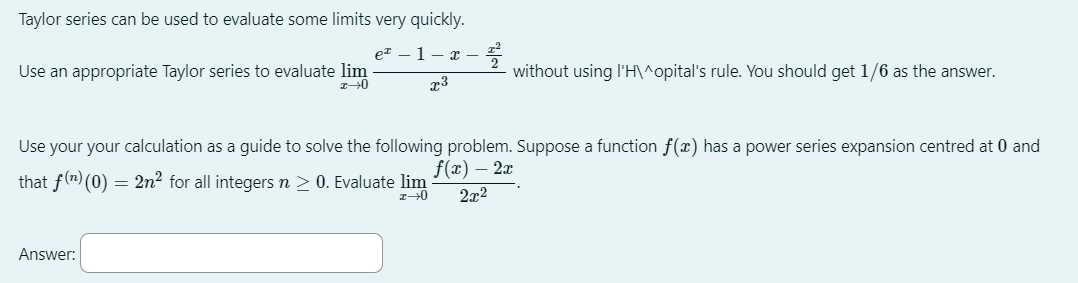 Taylor series can be used to evaluate some limits very quickly.

Use an appropriate Taylor series to evaluate $\lim_{x \to 0} \frac{e^x - 1 - x - \frac{x^2}{2}}{x^3}$ without using l'H\^opital's rule. You should get $1/6$ as the answer.

Use your your calculation as a guide to solve the following problem. Suppose a function $f(x)$ has a power series expansion centred at $0$ and that $f^{(n)}(0) = 2n^2$ for all integers $n \geq 0$. Evaluate $\lim_{x \to 0} \frac{f(x) - 2x}{2x^2}$.

Answer: